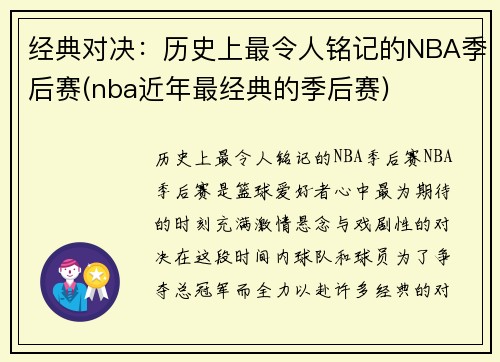 经典对决：历史上最令人铭记的NBA季后赛(nba近年最经典的季后赛)

历史上最令人铭记的NBA季后赛NBA季后赛是篮球爱好者心中最为期待的时刻充满激情悬念与戏剧性的对决在这段时间内球队和球员为了争夺总冠军而全力以赴许多经典的对